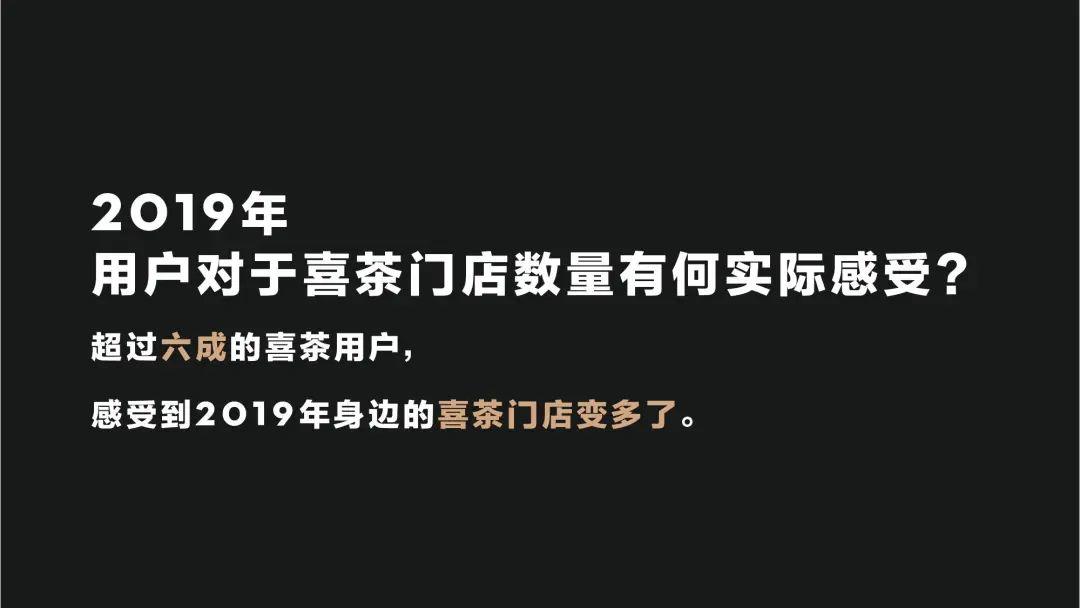 2019年
用户对于喜茶门店数量有何实际感受？

超过六成的喜茶用户，

感受到2019年身边的喜茶门店变多了。